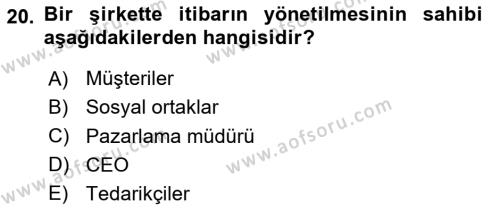 20. Bir şirkette itibarın yönetilmesinin sahibi aşağıdakilerden hangisidir?

A) Müşteriler
B) Sosyal ortaklar
C) Pazarlama müdürü
D) CEO
E) Tedarikçiler

www.aofsoru.com